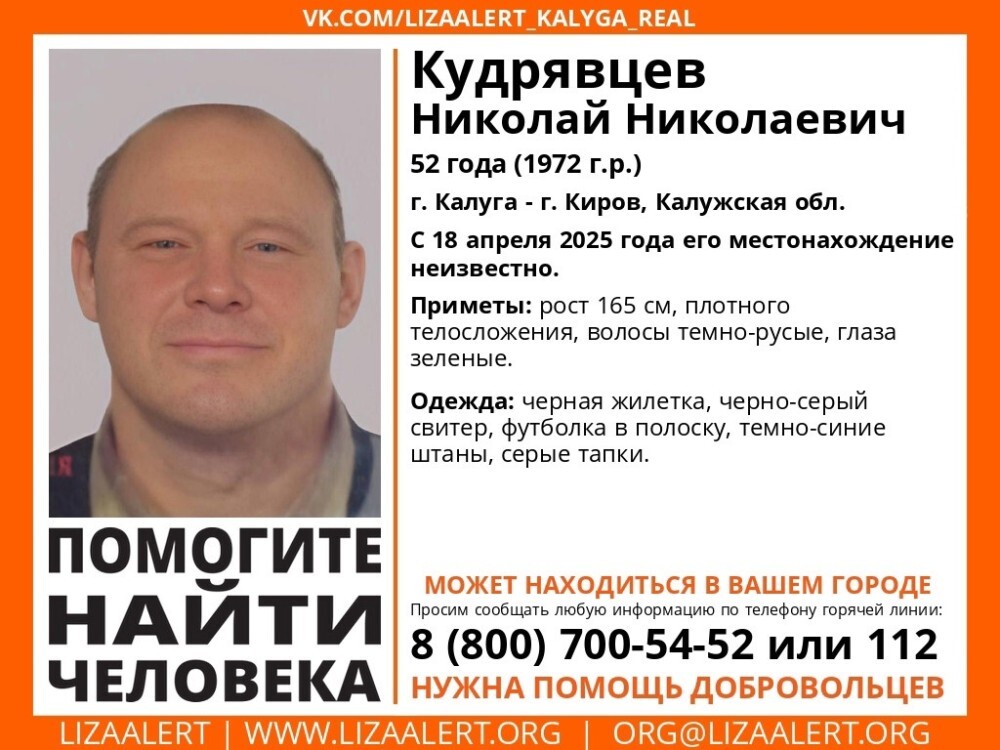 VK.COM/LIZAALERT_KALYGA_REAL

Кудрявцев
Николай Николаевич

52 года (1972 г.р.)

г. Калуга - г. Киров, Калужская обл.

С 18 апреля 2025 года его местонахождение неизвестно.

Приметы: рост 165 см, плотного телосложения, волосы темно-русые, глаза зеленые.

Одежда: черная жилетка, черно-серый свитер, футболка в полоску, темно-синие штаны, серые тапки.

ПОМОГИТЕ НАЙТИ ЧЕЛОВЕКА

МОЖЕТ НАХОДИТЬСЯ В ВАШЕМ ГОРОДЕ
Просим сообщать любую информацию по телефону горячей линии:
8 (800) 700-54-52 или 112
НУЖНА ПОМОЩЬ ДОБРОВОЛЬЦЕВ

LIZAALERT | WWW.LIZAALERT.ORG | ORG@LIZAALERT.ORG